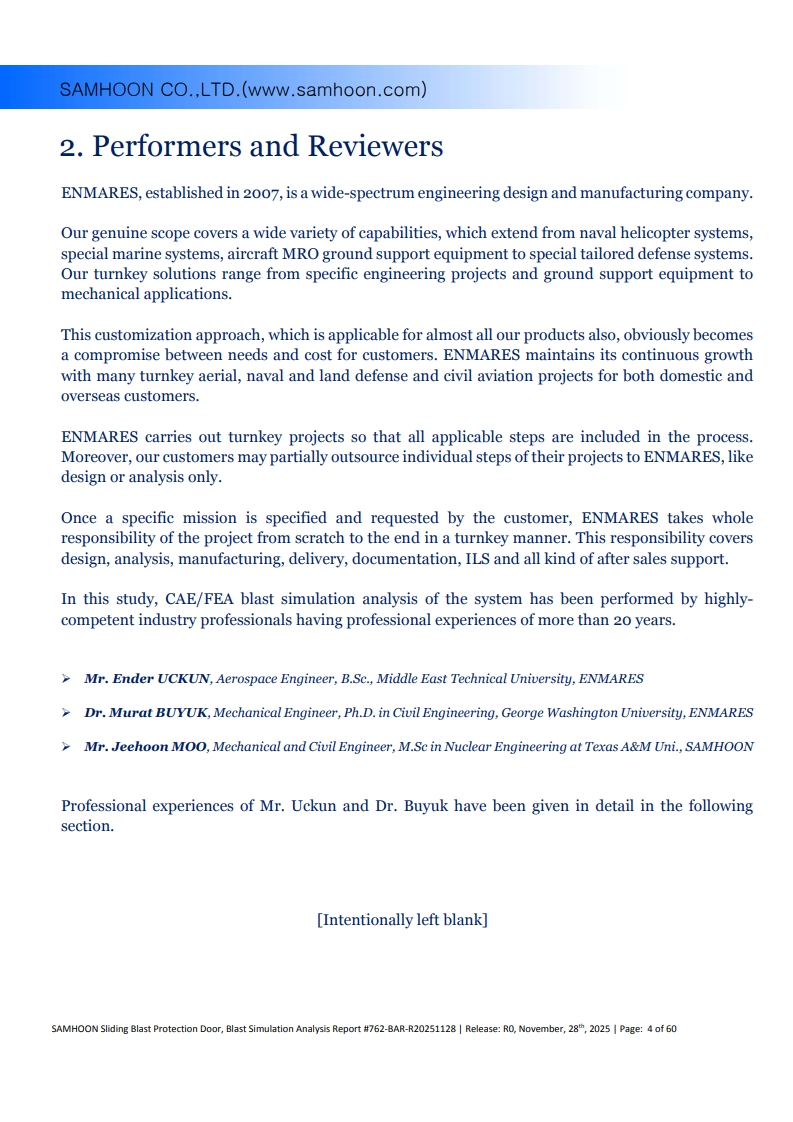 SAMHOON CO.,LTD.(www.samhoon.com)

2. Performers and Reviewers

ENMARES, established in 2007, is a wide-spectrum engineering design and manufacturing company.

Our genuine scope covers a wide variety of capabilities, which extend from naval helicopter systems, special marine systems, aircraft MRO ground support equipment to special tailored defense systems. Our turnkey solutions range from specific engineering projects and ground support equipment to mechanical applications.

This customization approach, which is applicable for almost all our products also, obviously becomes a compromise between needs and cost for customers. ENMARES maintains its continuous growth with many turnkey aerial, naval and land defense and civil aviation projects for both domestic and overseas customers.

ENMARES carries out turnkey projects so that all applicable steps are included in the process. Moreover, our customers may partially outsource individual steps of their projects to ENMARES, like design or analysis only.

Once a specific mission is specified and requested by the customer, ENMARES takes whole responsibility of the project from scratch to the end in a turnkey manner. This responsibility covers design, analysis, manufacturing, delivery, documentation, ILS and all kind of after sales support.

In this study, CAE/FEA blast simulation analysis of the system has been performed by highly-competent industry professionals having professional experiences of more than 20 years.

➢ Mr. Ender UCKUN, Aerospace Engineer, B.Sc., Middle East Technical University, ENMARES

➢ Dr. Murat BUYUK, Mechanical Engineer, Ph.D. in Civil Engineering, George Washington University, ENMARES

➢ Mr. Jeehoon MOO, Mechanical and Civil Engineer, M.Sc in Nuclear Engineering at Texas A&M Uni., SAMHOON

Professional experiences of Mr. Uckun and Dr. Buyuk have been given in detail in the following section.

[Intentionally left blank]

SAMHOON Sliding Blast Protection Door, Blast Simulation Analysis Report #762-BAR-R20251128 | Release: R0, November, 28$^{th}$, 2025 | Page: 4 of 60